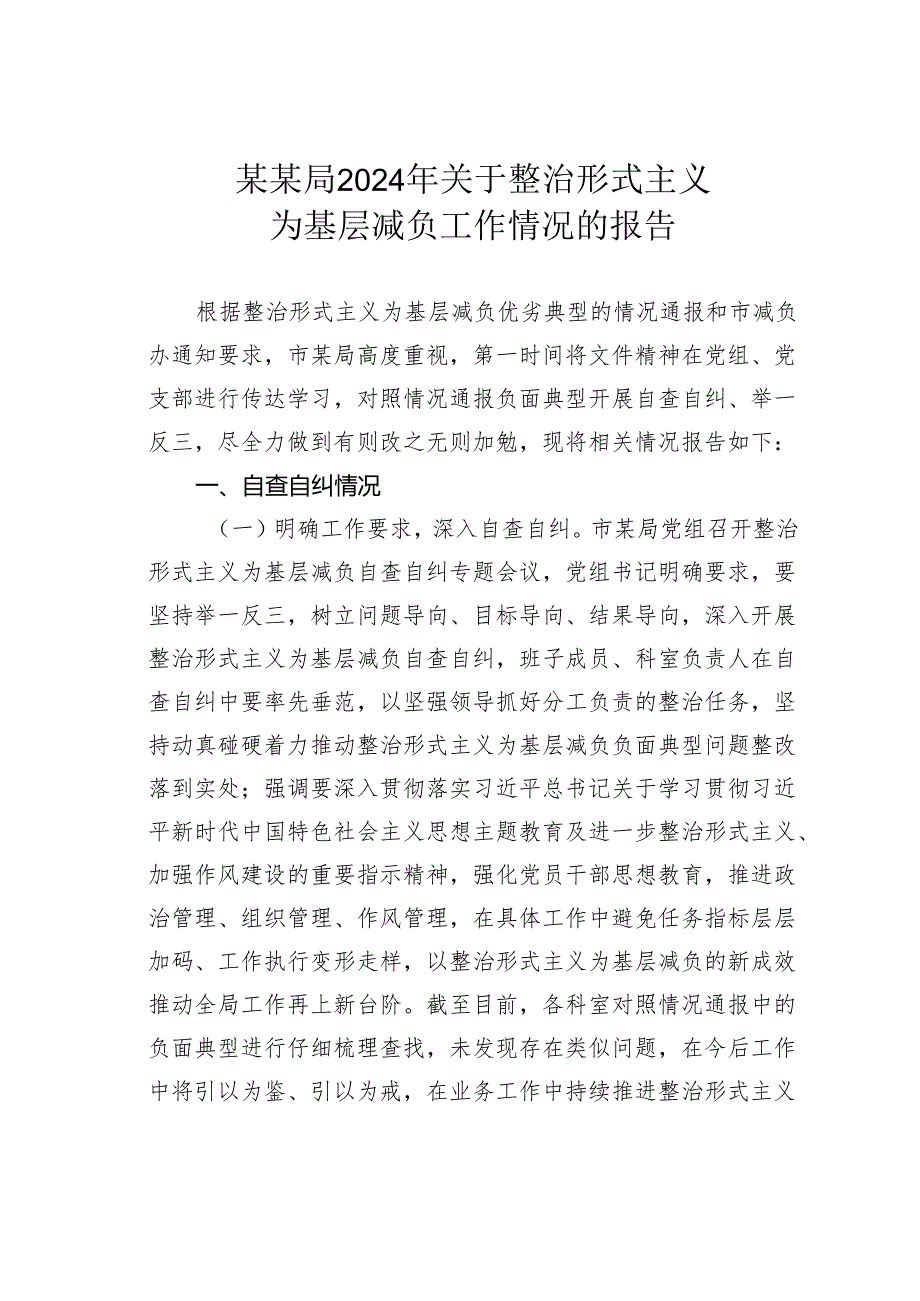 某某局2024年关于整治形式主义为基层减负工作情况的报告

根据整治形式主义为基层减负优劣典型的情况通报和市减负办通知要求，市某局高度重视，第一时间将文件精神在党组、党支部进行传达学习，对照情况通报负面典型开展自查自纠、举一反三，尽全力做到有则改之无则加勉，现将相关情况报告如下：

一、自查自纠情况

（一）明确工作要求，深入自查自纠。市某局党组召开整治形式主义为基层减负自查自纠专题会议，党组书记明确要求，要坚持举一反三，树立问题导向、目标导向、结果导向，深入开展整治形式主义为基层减负自查自纠，班子成员、科室负责人在自查自纠中要率先垂范，以坚强领导抓好分工负责的整治任务，坚持动真碰硬着力推动整治形式主义为基层减负负面典型问题整改落到实处；强调要深入贯彻落实习近平总书记关于学习贯彻习近平新时代中国特色社会主义思想主题教育及进一步整治形式主义、加强作风建设的重要指示精神，强化党员干部思想教育，推进政治管理、组织管理、作风管理，在具体工作中避免任务指标层层加码、工作执行变形走样，以整治形式主义为基层减负的新成效推动全局工作再上新台阶。截至目前，各科室对照情况通报中的负面典型进行仔细梳理查找，未发现存在类似问题，在今后工作中将引以为鉴、引以为戒，在业务工作中持续推进整治形式主义